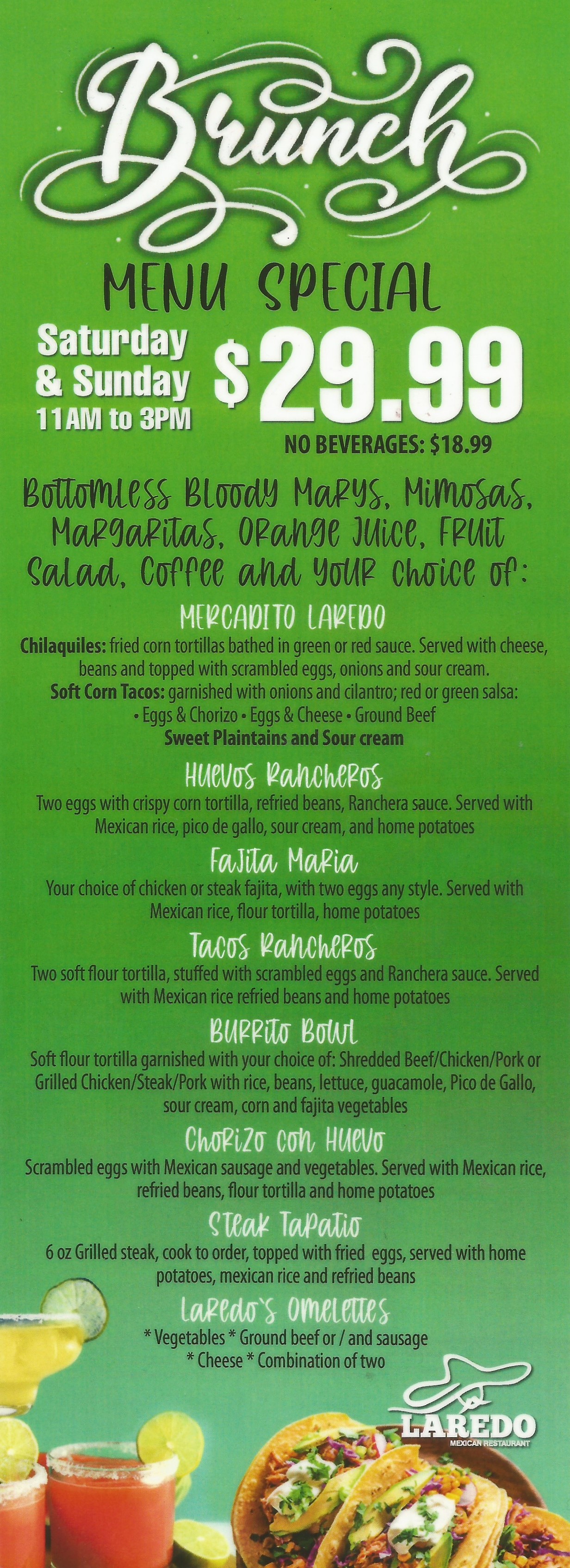 Brunch

MENU SPECIAL

Saturday & Sunday 11AM to 3PM

$29.99

NO BEVERAGES: $18.99

Bottomless Bloody Marys, Mimosas, Margaritas, Orange Juice, Fruit Salad, Coffee and your choice of:

MERCADITO LAREDO

Chilaquiles: fried corn tortillas bathed in green or red sauce. Served with cheese, beans and topped with scrambled eggs, onions and sour cream.

Soft Corn Tacos: garnished with onions and cilantro; red or green salsa:

• Eggs & Chorizo • Eggs & Cheese • Ground Beef

Sweet Plaintains and Sour cream

Huevos Rancheros

Two eggs with crispy corn tortilla, refried beans, Ranchera sauce. Served with Mexican rice, pico de gallo, sour cream, and home potatoes

Fajita Maria

Your choice of chicken or steak fajita, with two eggs any style. Served with Mexican rice, flour tortilla, home potatoes

Tacos Rancheros

Two soft flour tortilla, stuffed with scrambled eggs and Ranchera sauce. Served with Mexican rice refried beans and home potatoes

Burrito Bowl

Soft flour tortilla garnished with your choice of: Shredded Beef/Chicken/Pork or Grilled Chicken/Steak/Pork with rice, beans, lettuce, guacamole, Pico de Gallo, sour cream, corn and fajita vegetables

Chorizo con Huevo

Scrambled eggs with Mexican sausage and vegetables. Served with Mexican rice, refried beans, flour tortilla and home potatoes

Steak Tapatio

6 oz Grilled steak, cook to order, topped with fried eggs, served with home potatoes, mexican rice and refried beans

Laredo's Omelettes

* Vegetables * Ground beef or / and sausage

* Cheese * Combination of two

LAREDO
MEXICAN RESTAURANT